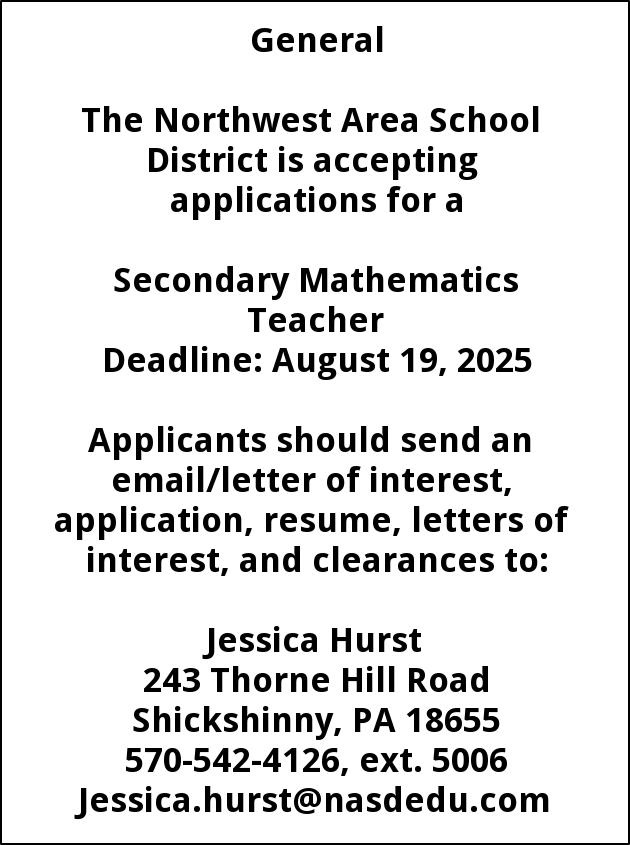 General

The Northwest Area School District is accepting applications for a

Secondary Mathematics Teacher
Deadline: August 19, 2025

Applicants should send an email/letter of interest, application, resume, letters of interest, and clearances to:

Jessica Hurst
243 Thorne Hill Road
Shickshinny, PA 18655
570-542-4126, ext. 5006
Jessica.hurst@nasdedu.com